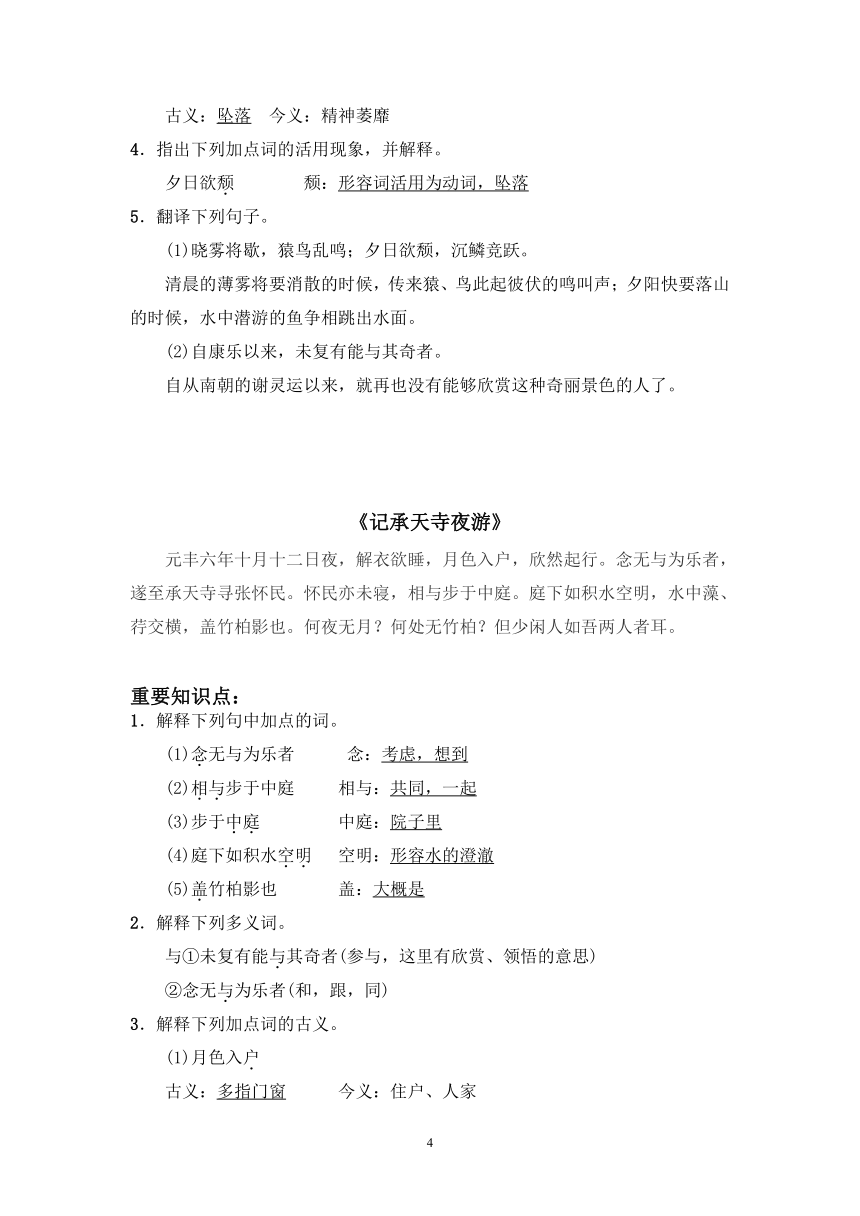 古义：坠落　今义：精神萎靡

4．指出下列加点词的活用现象，并解释。

夕日欲颓　　　　颓：形容词活用为动词，坠落

5．翻译下列句子。

(1)晓雾将歇，猿鸟乱鸣；夕日欲颓，沉鳞竞跃。

清晨的薄雾将要消散的时候，传来猿、鸟此起彼伏的鸣叫声；夕阳快要落山的时候，水中潜游的鱼争相跳出水面。

(2)自康乐以来，未复有能与其奇者。

自从南朝的谢灵运以来，就再也没有能够欣赏这种奇丽景色的人了。

《记承天寺夜游》

元丰六年十月十二日夜，解衣欲睡，月色入户，欣然起行。念无与为乐者，遂至承天寺寻张怀民。怀民亦未寝，相与步于中庭。庭下如积水空明，水中藻、荇交横，盖竹柏影也。何夜无月？何处无竹柏？但少闲人如吾两人者耳。

重要知识点：

1．解释下列句中加点的词。

(1)念无与为乐者　　　念：考虑，想到

(2)相与步于中庭　　　相与：共同，一起

(3)步于中庭　　　　　中庭：院子里

(4)庭下如积水空明　　空明：形容水的澄澈

(5)盖竹柏影也　　　　盖：大概是

2．解释下列多义词。

与①未复有能与其奇者(参与，这里有欣赏、领悟的意思)

②念无与为乐者(和，跟，同)

3．解释下列加点词的古义。

(1)月色入户

古义：多指门窗　　　今义：住户、人家

4